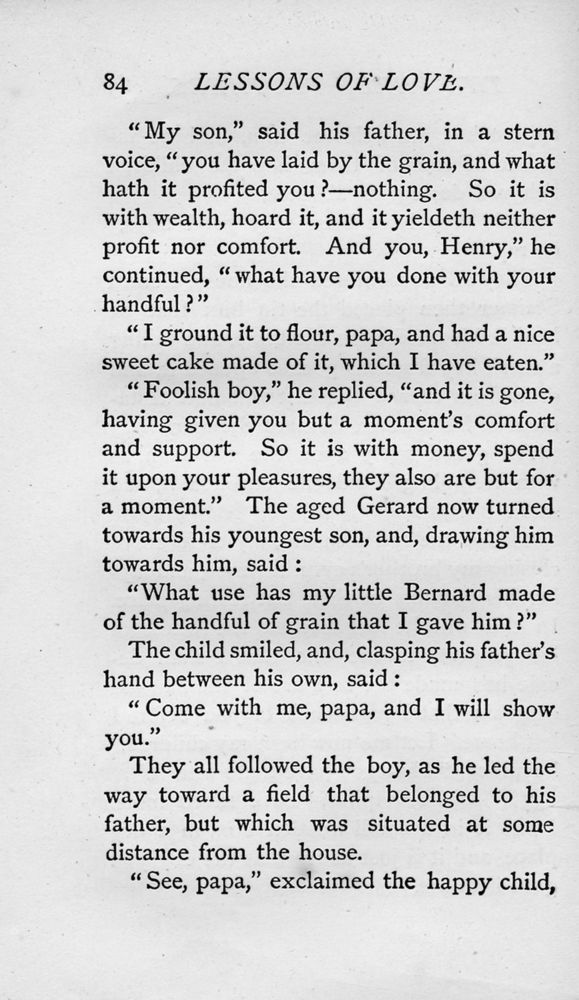 84 LESSONS OF LOVE.

"My son," said his father, in a stern voice, "you have laid by the grain, and what hath it profited you?—nothing. So it is with wealth, hoard it, and it yieldeth neither profit nor comfort. And you, Henry," he continued, "what have you done with your handful?"

"I ground it to flour, papa, and had a nice sweet cake made of it, which I have eaten."

"Foolish boy," he replied, "and it is gone, having given you but a moment's comfort and support. So it is with money, spend it upon your pleasures, they also are but for a moment." The aged Gerard now turned towards his youngest son, and, drawing him towards him, said:

"What use has my little Bernard made of the handful of grain that I gave him?"

The child smiled, and, clasping his father's hand between his own, said:

"Come with me, papa, and I will show you."

They all followed the boy, as he led the way toward a field that belonged to his father, but which was situated at some distance from the house.

"See, papa," exclaimed the happy child,